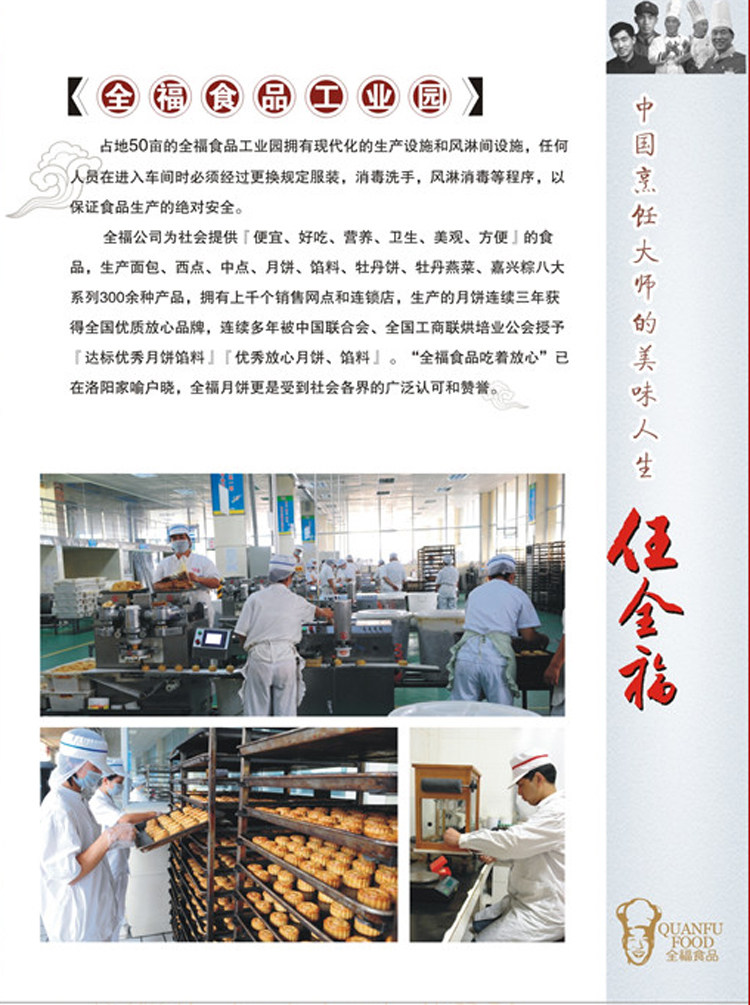 《全福食品工业园》

占地50亩的全福食品工业园拥有现代化的生产设施和风淋间设施，任何人员在进入车间时必须经过更换规定服装，消毒洗手，风淋消毒等程序，以保证食品生产的绝对安全。

全福公司为社会提供『便宜、好吃、营养、卫生、美观、方便』的食品，生产面包、西点、中点、月饼、馅料、牡丹饼、牡丹燕菜、嘉兴粽八大系列300余种产品，拥有上千个销售网点和连锁店，生产的月饼连续三年获得全国优质放心品牌，连续多年被中国联合会、全国工商联烘培业公会授予『达标优秀月饼馅料』『优秀放心月饼、馅料』。“全福食品吃着放心”已在洛阳家喻户晓，全福月饼更是受到社会各界的广泛认可和赞誉。

中国烹饪大师的美味人生

任全福

QUANFU FOOD
全福食品